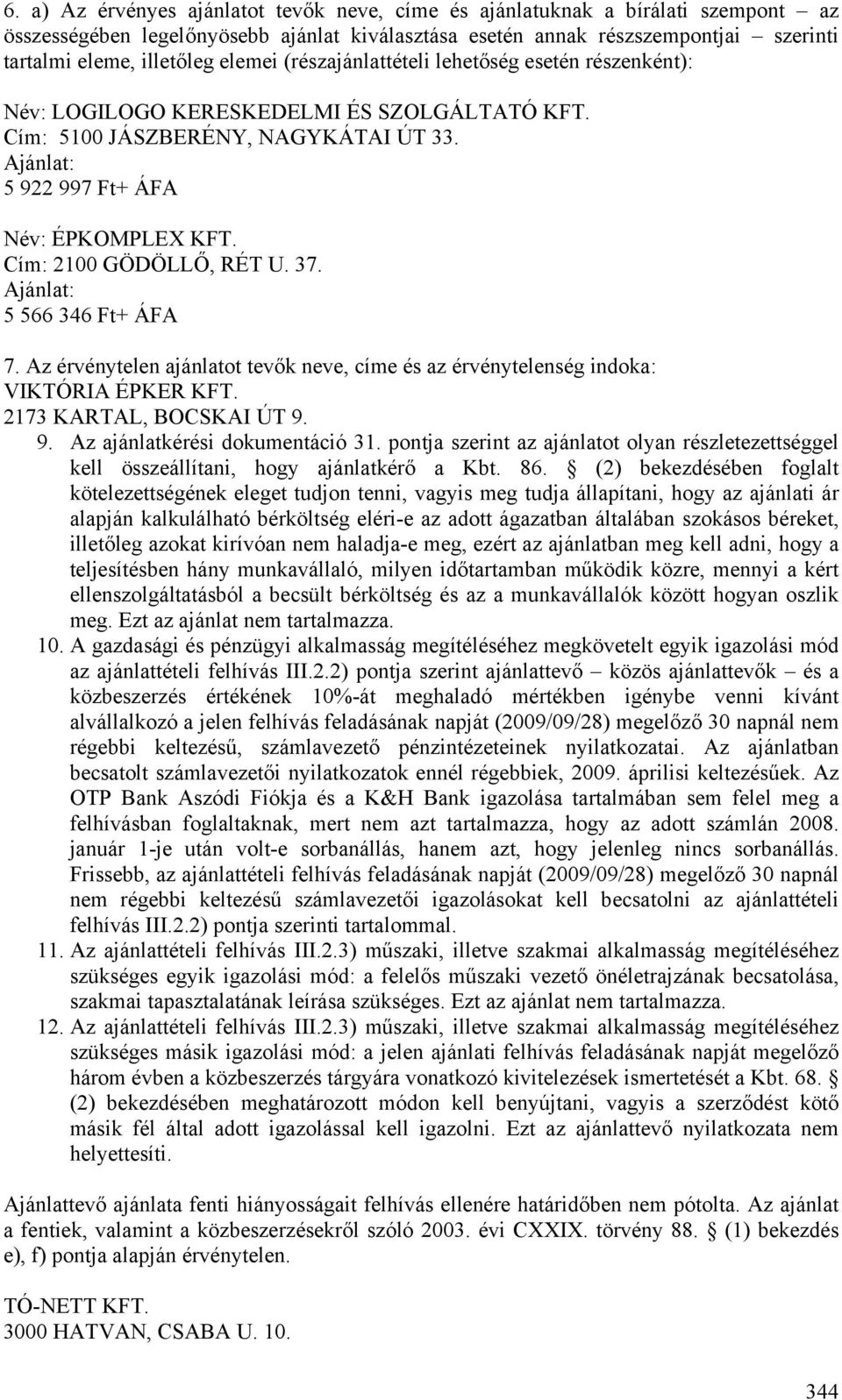 6. a) Az érvényes ajánlatot tevők neve, címe és ajánlatuknak a bírálati szempont – az összességében legelőnyösebb ajánlat kiválasztása esetén annak részszempontjai – szerinti tartalmi eleme, illetőleg elemei (részajánlattételi lehetőség esetén részenként):

Név: LOGILOGO KERESKEDELMI ÉS SZOLGÁLTATÓ KFT.
Cím: 5100 JÁSZBERÉNY, NAGYKÁTAI ÚT 33.
Ajánlat:
5 922 997 Ft+ ÁFA

Név: ÉPKOMPLEX KFT.
Cím: 2100 GÖDÖLLŐ, RÉT U. 37.
Ajánlat:
5 566 346 Ft+ ÁFA

7. Az érvénytelen ajánlatot tevők neve, címe és az érvénytelenség indoka:
VIKTÓRIA ÉPKER KFT.
2173 KARTAL, BOCSKAI ÚT 9.
9. Az ajánlatkérési dokumentáció 31. pontja szerint az ajánlatot olyan részletezettséggel kell összeállítani, hogy ajánlatkérő a Kbt. 86. § (2) bekezdésében foglalt kötelezettségének eleget tudjon tenni, vagyis meg tudja állapítani, hogy az ajánlati ár alapján kalkulálható bérköltség eléri-e az adott ágazatban általában szokásos béreket, illetőleg azokat kirívóan nem haladja-e meg, ezért az ajánlatban meg kell adni, hogy a teljesítésben hány munkavállaló, milyen időtartamban működik közre, mennyi a kért ellenszolgáltatásból a becsült bérköltség és az a munkavállalók között hogyan oszlik meg. Ezt az ajánlat nem tartalmazza.
10. A gazdasági és pénzügyi alkalmasság megítéléséhez megkövetelt egyik igazolási mód az ajánlattételi felhívás III.2.2) pontja szerint ajánlattevő – közös ajánlattevők – és a közbeszerzés értékének 10%-át meghaladó mértékben igénybe venni kívánt alvállalkozó a jelen felhívás feladásának napját (2009/09/28) megelőző 30 napnál nem régebbi keltezésű, számlavezető pénzintézeteinek nyilatkozatai. Az ajánlatban becsatolt számlavezetői nyilatkozatok ennél régebbiek, 2009. áprilisi keltezésűek. Az OTP Bank Aszódi Fiókja és a K&H Bank igazolása tartalmában sem felel meg a felhívásban foglaltaknak, mert nem azt tartalmazza, hogy az adott számlán 2008. január 1-je után volt-e sorbanállás, hanem azt, hogy jelenleg nincs sorbanállás. Frissebb, az ajánlattételi felhívás feladásának napját (2009/09/28) megelőző 30 napnál nem régebbi keltezésű számlavezetői igazolásokat kell becsatolni az ajánlattételi felhívás III.2.2) pontja szerinti tartalommal.
11. Az ajánlattételi felhívás III.2.3) műszaki, illetve szakmai alkalmasság megítéléséhez szükséges egyik igazolási mód: a felelős műszaki vezető önéletrajzának becsatolása, szakmai tapasztalatának leírása szükséges. Ezt az ajánlat nem tartalmazza.
12. Az ajánlattételi felhívás III.2.3) műszaki, illetve szakmai alkalmasság megítéléséhez szükséges másik igazolási mód: a jelen ajánlati felhívás feladásának napját megelőző három évben a közbeszerzés tárgyára vonatkozó kivitelezések ismertetését a Kbt. 68. § (2) bekezdésében meghatározott módon kell benyújtani, vagyis a szerződést kötő másik fél által adott igazolással kell igazolni. Ezt az ajánlattevő nyilatkozata nem helyettesíti.

Ajánlattevő ajánlata fenti hiányosságait felhívás ellenére határidőben nem pótolta. Az ajánlat a fentiek, valamint a közbeszerzésekről szóló 2003. évi CXXIX. törvény 88. § (1) bekezdés e), f) pontja alapján érvénytelen.

TÓ-NETT KFT.
3000 HATVAN, CSABA U. 10.

344